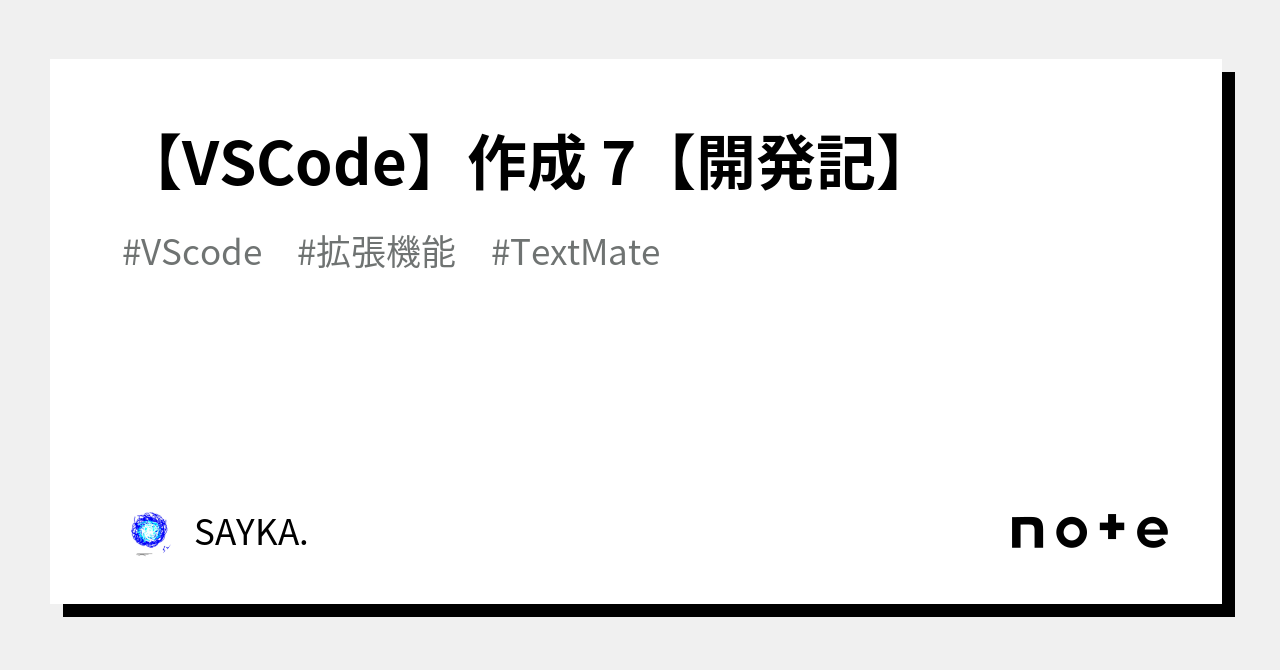 【VSCode】作成 7【開発記】

#VScode　#拡張機能　#TextMate

SAYKA.

note